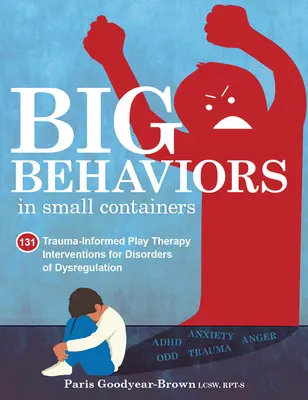 BIG BEHAVIORS

in small containers

131 Trauma-Informed Play Therapy Interventions for Disorders of Dysregulation

ADHD ANXIETY ANGER
ODD TRAUMA

Paris Goodyear-Brown LCSW, RPT-S